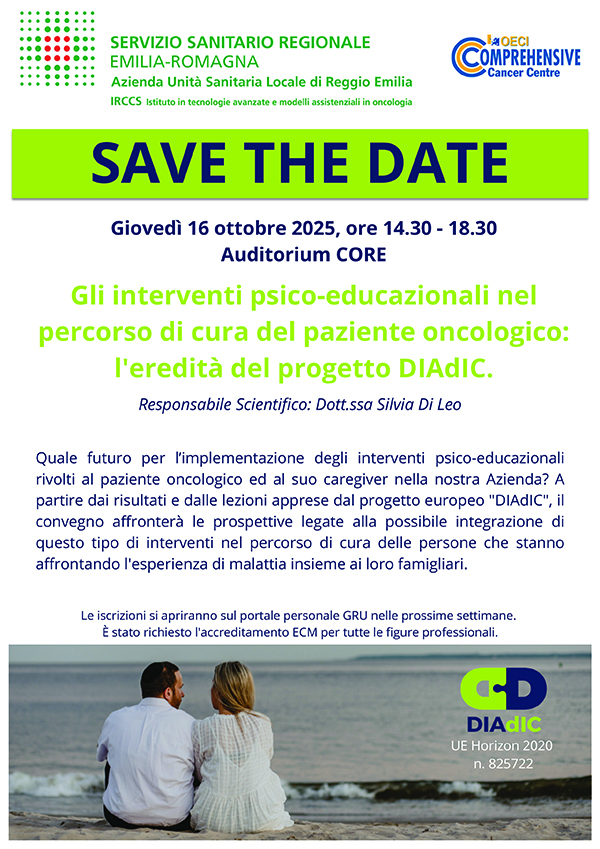 SERVIZIO SANITARIO REGIONALE
EMILIA-ROMAGNA
Azienda Unità Sanitaria Locale di Reggio Emilia
IRCCS Istituto in tecnologie avanzate e modelli assistenziali in oncologia

OECI
COMPREHENSIVE
Cancer Centre

SAVE THE DATE

Giovedì 16 ottobre 2025, ore 14.30 - 18.30
Auditorium CORE

Gli interventi psico-educazionali nel percorso di cura del paziente oncologico: l'eredità del progetto DIAdIC.

Responsabile Scientifico: Dott.ssa Silvia Di Leo

Quale futuro per l'implementazione degli interventi psico-educazionali rivolti al paziente oncologico ed al suo caregiver nella nostra Azienda? A partire dai risultati e dalle lezioni apprese dal progetto europeo "DIAdIC", il convegno affronterà le prospettive legate alla possibile integrazione di questo tipo di interventi nel percorso di cura delle persone che stanno affrontando l'esperienza di malattia insieme ai loro famigliari.

Le iscrizioni si apriranno sul portale personale GRU nelle prossime settimane.
È stato richiesto l'accreditamento ECM per tutte le figure professionali.

DIAdIC
UE Horizon 2020
n. 825722